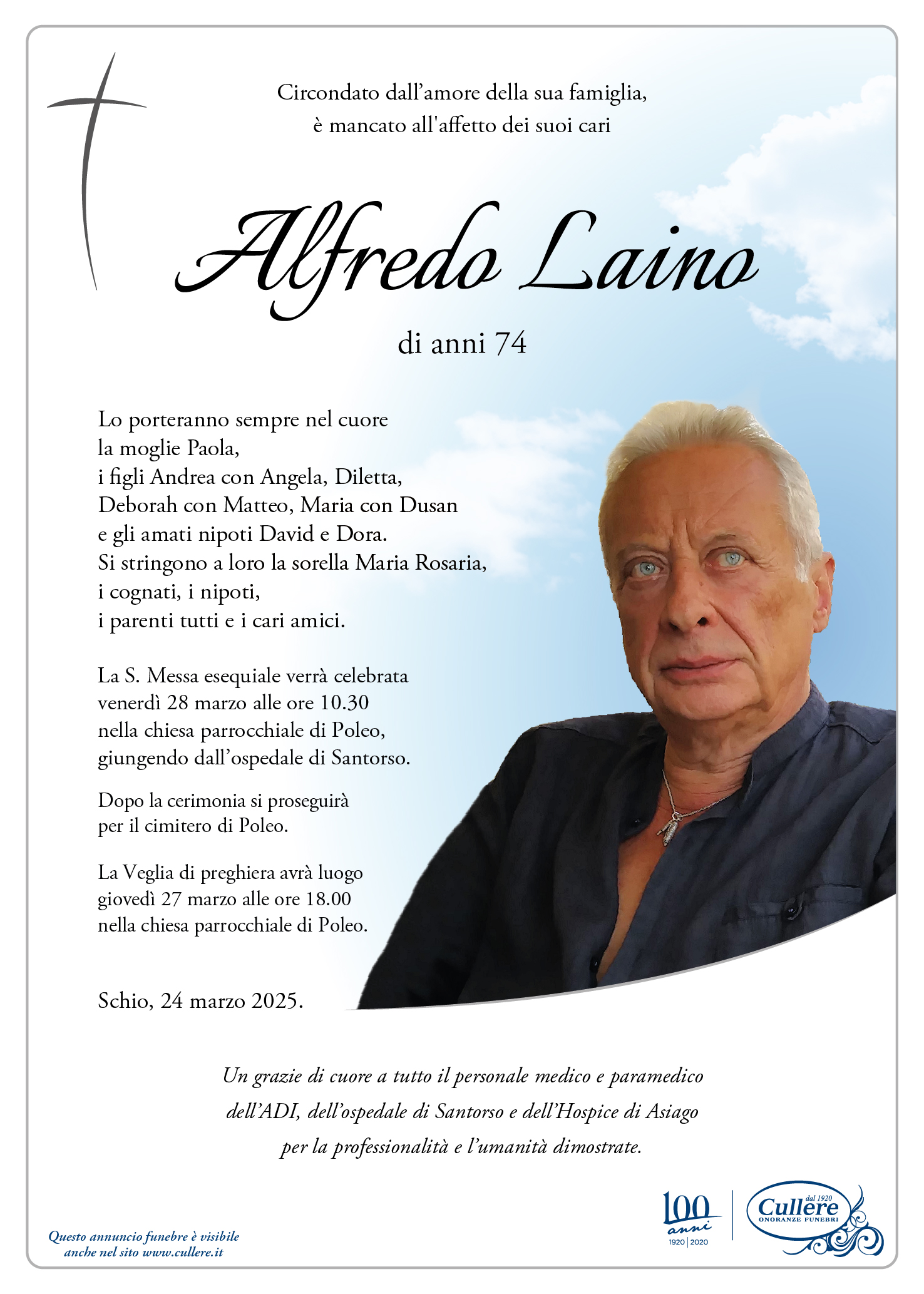 Circondato dall'amore della sua famiglia,
è mancato all'affetto dei suoi cari

Alfredo Laino

di anni 74

Lo porteranno sempre nel cuore
la moglie Paola,
i figli Andrea con Angela, Diletta,
Deborah con Matteo, Maria con Dusan
e gli amati nipoti David e Dora.
Si stringono a loro la sorella Maria Rosaria,
i cognati, i nipoti,
i parenti tutti e i cari amici.

La S. Messa esequiale verrà celebrata
venerdì 28 marzo alle ore 10.30
nella chiesa parrocchiale di Poleo,
giungendo dall'ospedale di Santorso.

Dopo la cerimonia si proseguirà
per il cimitero di Poleo.

La Veglia di preghiera avrà luogo
giovedì 27 marzo alle ore 18.00
nella chiesa parrocchiale di Poleo.

Schio, 24 marzo 2025.

Un grazie di cuore a tutto il personale medico e paramedico
dell'ADI, dell'ospedale di Santorso e dell'Hospice di Asiago
per la professionalità e l'umanità dimostrate.

Questo annuncio funebre è visibile
anche nel sito www.cullere.it

100 anni
1920 | 2020

dal 1920
Cullere
ONORANZE FUNEBRI